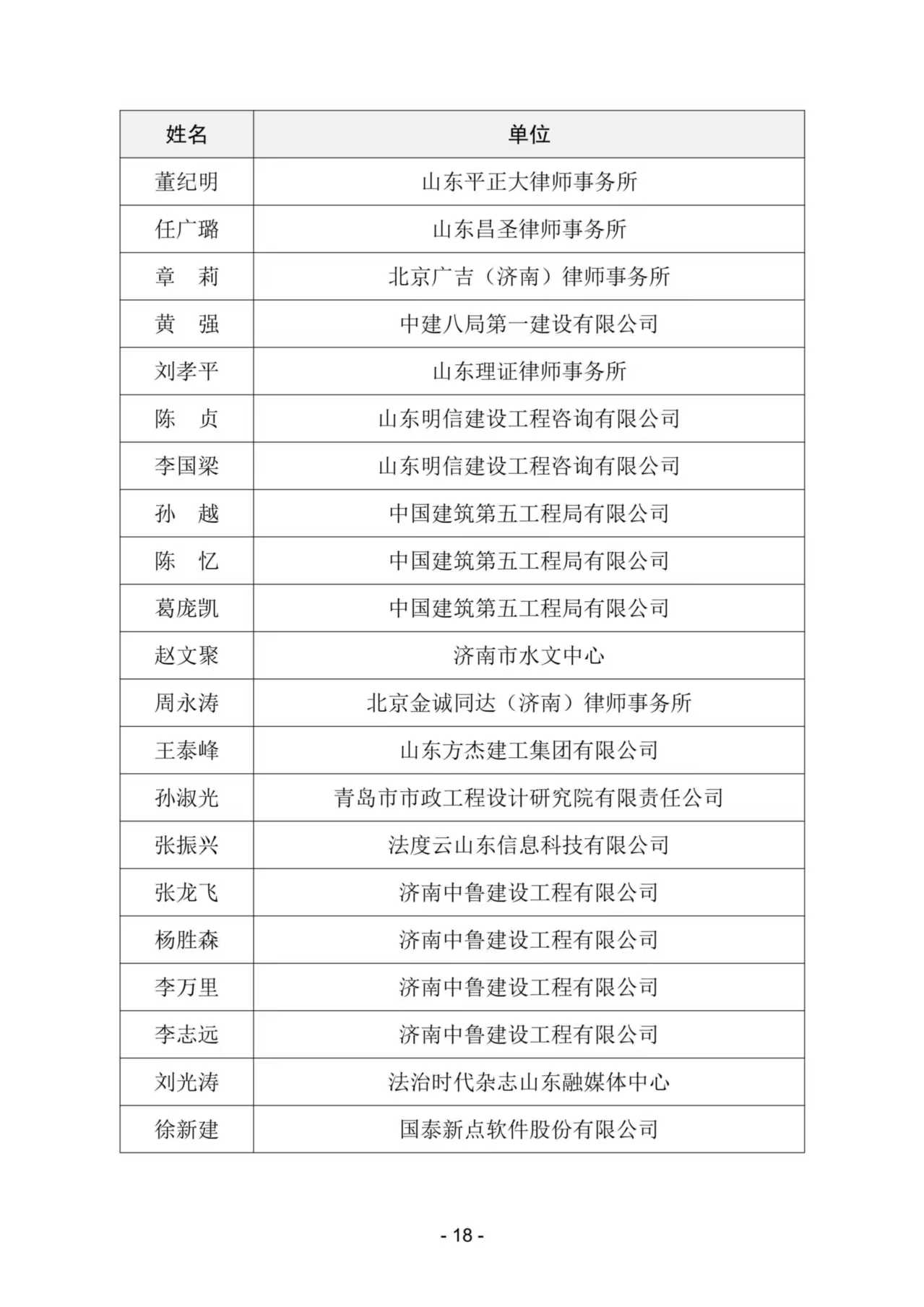 | 姓名 | 单位 |
|---|---|
| 董纪明 | 山东平正大律师事务所 |
| 任广璐 | 山东昌圣律师事务所 |
| 章　莉 | 北京广吉（济南）律师事务所 |
| 黄　强 | 中建八局第一建设有限公司 |
| 刘孝平 | 山东理证律师事务所 |
| 陈　贞 | 山东明信建设工程咨询有限公司 |
| 李国梁 | 山东明信建设工程咨询有限公司 |
| 孙　越 | 中国建筑第五工程局有限公司 |
| 陈　忆 | 中国建筑第五工程局有限公司 |
| 葛庞凯 | 中国建筑第五工程局有限公司 |
| 赵文聚 | 济南市水文中心 |
| 周永涛 | 北京金诚同达（济南）律师事务所 |
| 王泰峰 | 山东方杰建工集团有限公司 |
| 孙淑光 | 青岛市市政工程设计研究院有限责任公司 |
| 张振兴 | 法度云山东信息科技有限公司 |
| 张龙飞 | 济南中鲁建设工程有限公司 |
| 杨胜森 | 济南中鲁建设工程有限公司 |
| 李万里 | 济南中鲁建设工程有限公司 |
| 李志远 | 济南中鲁建设工程有限公司 |
| 刘光涛 | 法治时代杂志山东融媒体中心 |
| 徐新建 | 国泰新点软件股份有限公司 |

- 18 -